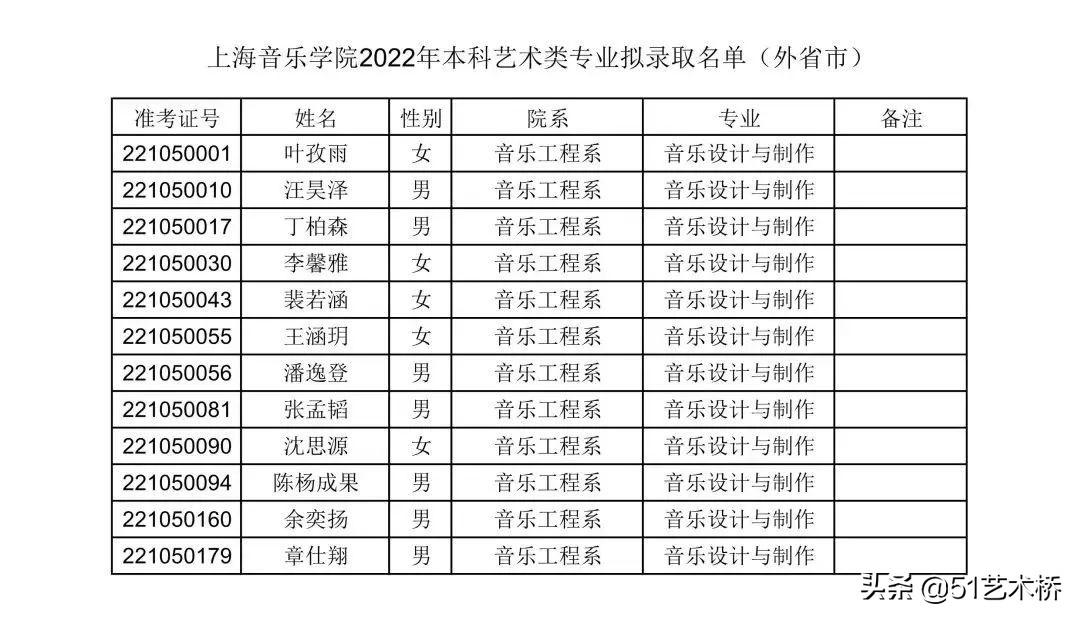 上海音乐学院2022年本科艺术类专业拟录取名单（外省市）

| 准考证号 | 姓名 | 性别 | 院系 | 专业 | 备注 |
|---|---|---|---|---|---|
| 221050001 | 叶孜雨 | 女 | 音乐工程系 | 音乐设计与制作 | |
| 221050010 | 汪昊泽 | 男 | 音乐工程系 | 音乐设计与制作 | |
| 221050017 | 丁柏森 | 男 | 音乐工程系 | 音乐设计与制作 | |
| 221050030 | 李馨雅 | 女 | 音乐工程系 | 音乐设计与制作 | |
| 221050043 | 裴若涵 | 女 | 音乐工程系 | 音乐设计与制作 | |
| 221050055 | 王涵玥 | 女 | 音乐工程系 | 音乐设计与制作 | |
| 221050056 | 潘逸登 | 男 | 音乐工程系 | 音乐设计与制作 | |
| 221050081 | 张孟韬 | 男 | 音乐工程系 | 音乐设计与制作 | |
| 221050090 | 沈思源 | 女 | 音乐工程系 | 音乐设计与制作 | |
| 221050094 | 陈杨成果 | 男 | 音乐工程系 | 音乐设计与制作 | |
| 221050160 | 余奕扬 | 男 | 音乐工程系 | 音乐设计与制作 | |
| 221050179 | 章仕翔 | 男 | 音乐工程系 | 音乐设计与制作 | |

头条 @51艺术桥